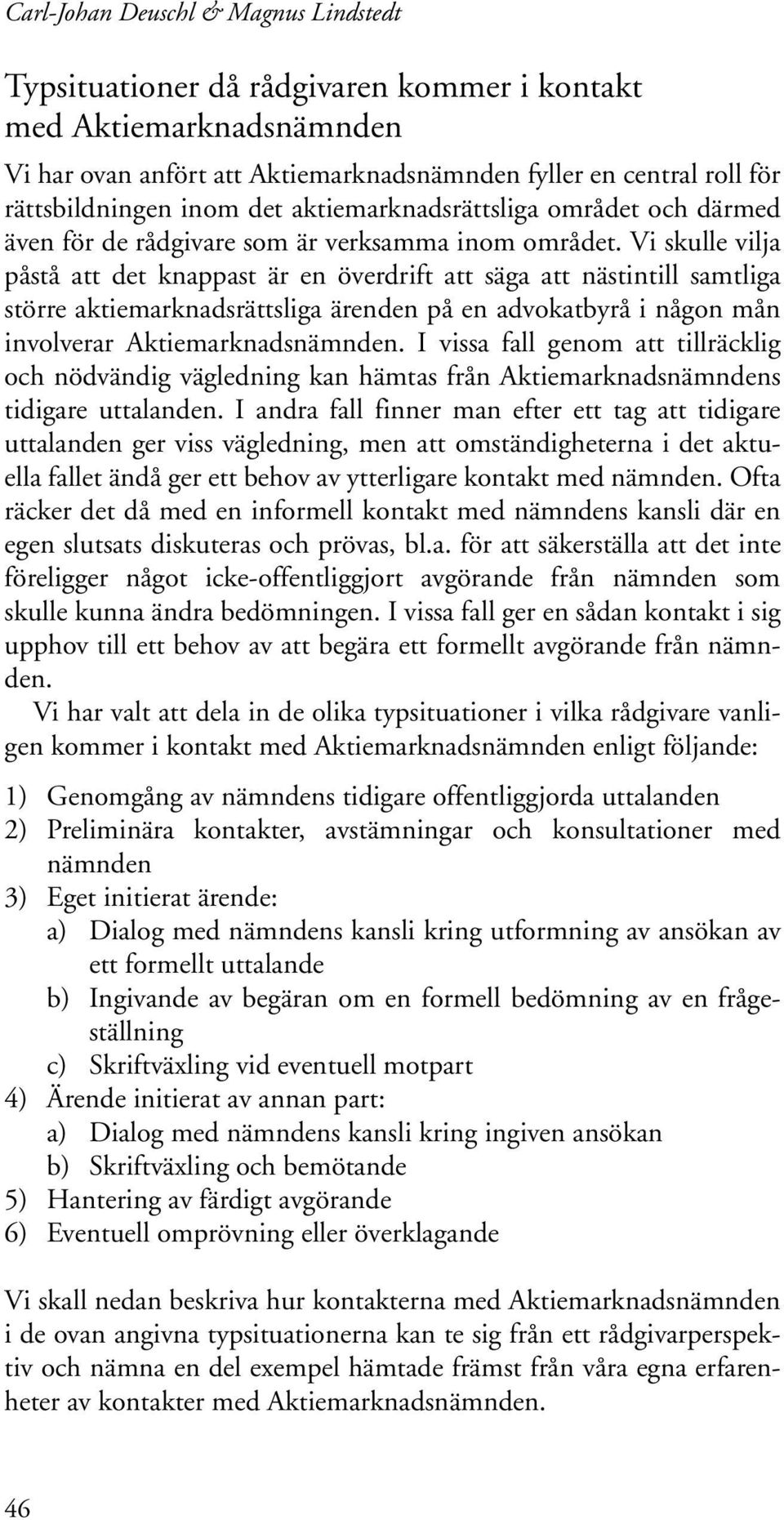 Carl-Johan Deuschl & Magnus Lindstedt

Typsituationer då rådgivaren kommer i kontakt med Aktiemarknadsnämnden

Vi har ovan anfört att Aktiemarknadsnämnden fyller en central roll för rättsbildningen inom det aktiemarknadsrättsliga området och därmed även för de rådgivare som är verksamma inom området. Vi skulle vilja påstå att det knappast är en överdrift att säga att nästintill samtliga större aktiemarknadsrättsliga ärenden på en advokatbyrå i någon mån involverar Aktiemarknadsnämnden. I vissa fall genom att tillräcklig och nödvändig vägledning kan hämtas från Aktiemarknadsnämndens tidigare uttalanden. I andra fall finner man efter ett tag att tidigare uttalanden ger viss vägledning, men att omständigheterna i det aktuella fallet ändå ger ett behov av ytterligare kontakt med nämnden. Ofta räcker det då med en informell kontakt med nämndens kansli där en egen slutsats diskuteras och prövas, bl.a. för att säkerställa att det inte föreligger något icke-offentliggjort avgörande från nämnden som skulle kunna ändra bedömningen. I vissa fall ger en sådan kontakt i sig upphov till ett behov av att begära ett formellt avgörande från nämnden.

Vi har valt att dela in de olika typsituationer i vilka rådgivare vanligen kommer i kontakt med Aktiemarknadsnämnden enligt följande:

1) Genomgång av nämndens tidigare offentliggjorda uttalanden
2) Preliminära kontakter, avstämningar och konsultationer med nämnden
3) Eget initierat ärende:
a) Dialog med nämndens kansli kring utformning av ansökan av ett formellt uttalande
b) Ingivande av begäran om en formell bedömning av en frågeställning
c) Skriftväxling vid eventuell motpart
4) Ärende initierat av annan part:
a) Dialog med nämndens kansli kring ingiven ansökan
b) Skriftväxling och bemötande
5) Hantering av färdigt avgörande
6) Eventuell omprövning eller överklagande

Vi skall nedan beskriva hur kontakterna med Aktiemarknadsnämnden i de ovan angivna typsituationerna kan te sig från ett rådgivarperspektiv och nämna en del exempel hämtade främst från våra egna erfarenheter av kontakter med Aktiemarknadsnämnden.

46